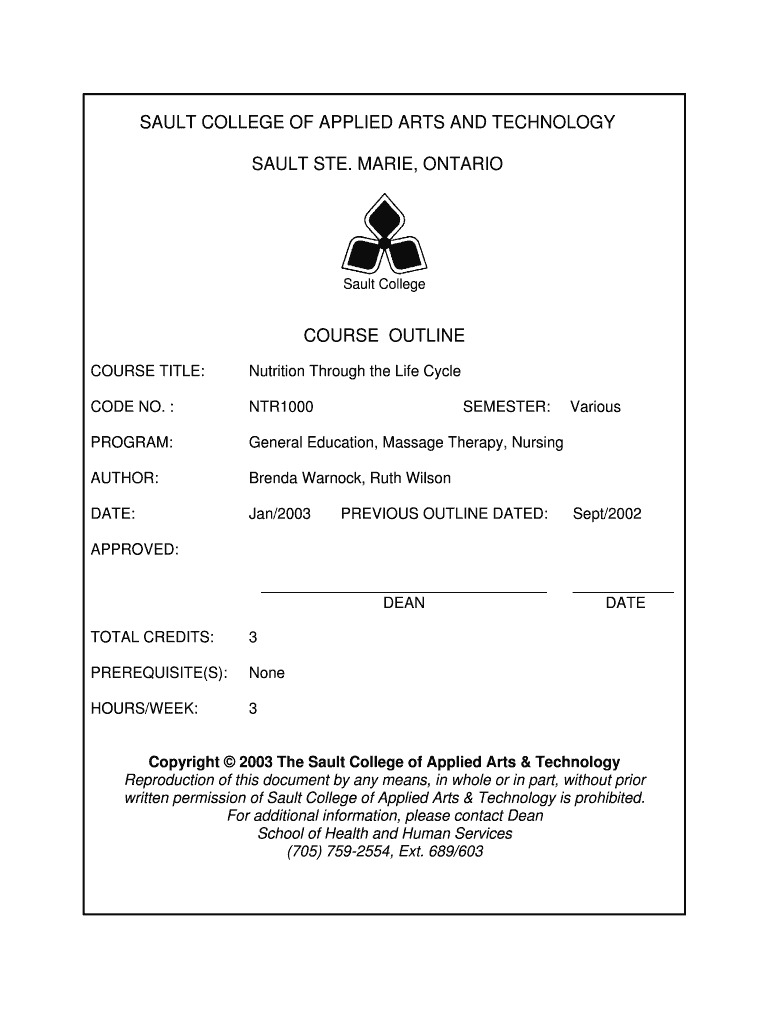 SAULT COLLEGE OF APPLIED ARTS AND TECHNOLOGY

SAULT STE. MARIE, ONTARIO

Sault College

COURSE OUTLINE

COURSE TITLE: Nutrition Through the Life Cycle

CODE NO. : NTR1000 SEMESTER: Various

PROGRAM: General Education, Massage Therapy, Nursing

AUTHOR: Brenda Warnock, Ruth Wilson

DATE: Jan/2003 PREVIOUS OUTLINE DATED: Sept/2002

APPROVED:

DEAN DATE

TOTAL CREDITS: 3

PREREQUISITE(S): None

HOURS/WEEK: 3

Copyright © 2003 The Sault College of Applied Arts & Technology
Reproduction of this document by any means, in whole or in part, without prior written permission of Sault College of Applied Arts & Technology is prohibited.
For additional information, please contact Dean
School of Health and Human Services
(705) 759-2554, Ext. 689/603